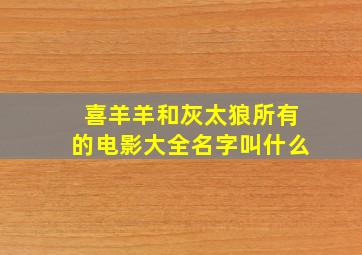 喜羊羊和灰太狼所有的电影大全名字叫什么